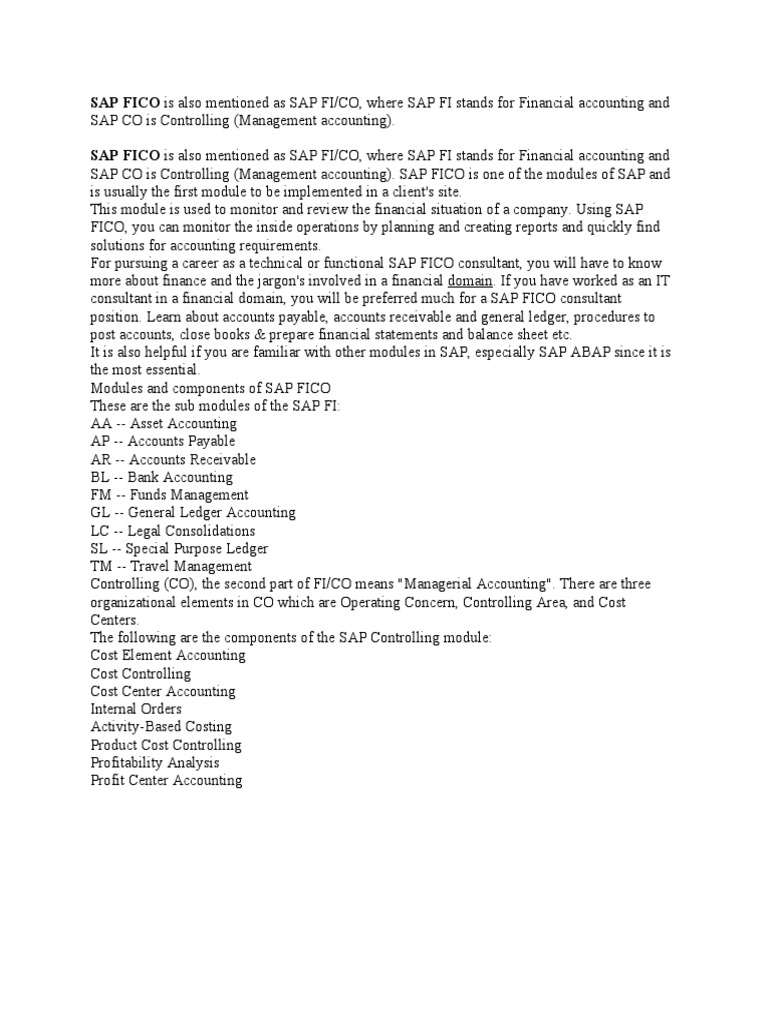 SAP FICO is also mentioned as SAP FI/CO, where SAP FI stands for Financial accounting and SAP CO is Controlling (Management accounting).

SAP FICO is also mentioned as SAP FI/CO, where SAP FI stands for Financial accounting and SAP CO is Controlling (Management accounting). SAP FICO is one of the modules of SAP and is usually the first module to be implemented in a client's site.
This module is used to monitor and review the financial situation of a company. Using SAP FICO, you can monitor the inside operations by planning and creating reports and quickly find solutions for accounting requirements.
For pursuing a career as a technical or functional SAP FICO consultant, you will have to know more about finance and the jargon's involved in a financial domain. If you have worked as an IT consultant in a financial domain, you will be preferred much for a SAP FICO consultant position. Learn about accounts payable, accounts receivable and general ledger, procedures to post accounts, close books & prepare financial statements and balance sheet etc.
It is also helpful if you are familiar with other modules in SAP, especially SAP ABAP since it is the most essential.
Modules and components of SAP FICO
These are the sub modules of the SAP FI:
AA -- Asset Accounting
AP -- Accounts Payable
AR -- Accounts Receivable
BL -- Bank Accounting
FM -- Funds Management
GL -- General Ledger Accounting
LC -- Legal Consolidations
SL -- Special Purpose Ledger
TM -- Travel Management
Controlling (CO), the second part of FI/CO means "Managerial Accounting". There are three organizational elements in CO which are Operating Concern, Controlling Area, and Cost Centers.
The following are the components of the SAP Controlling module:
Cost Element Accounting
Cost Controlling
Cost Center Accounting
Internal Orders
Activity-Based Costing
Product Cost Controlling
Profitability Analysis
Profit Center Accounting